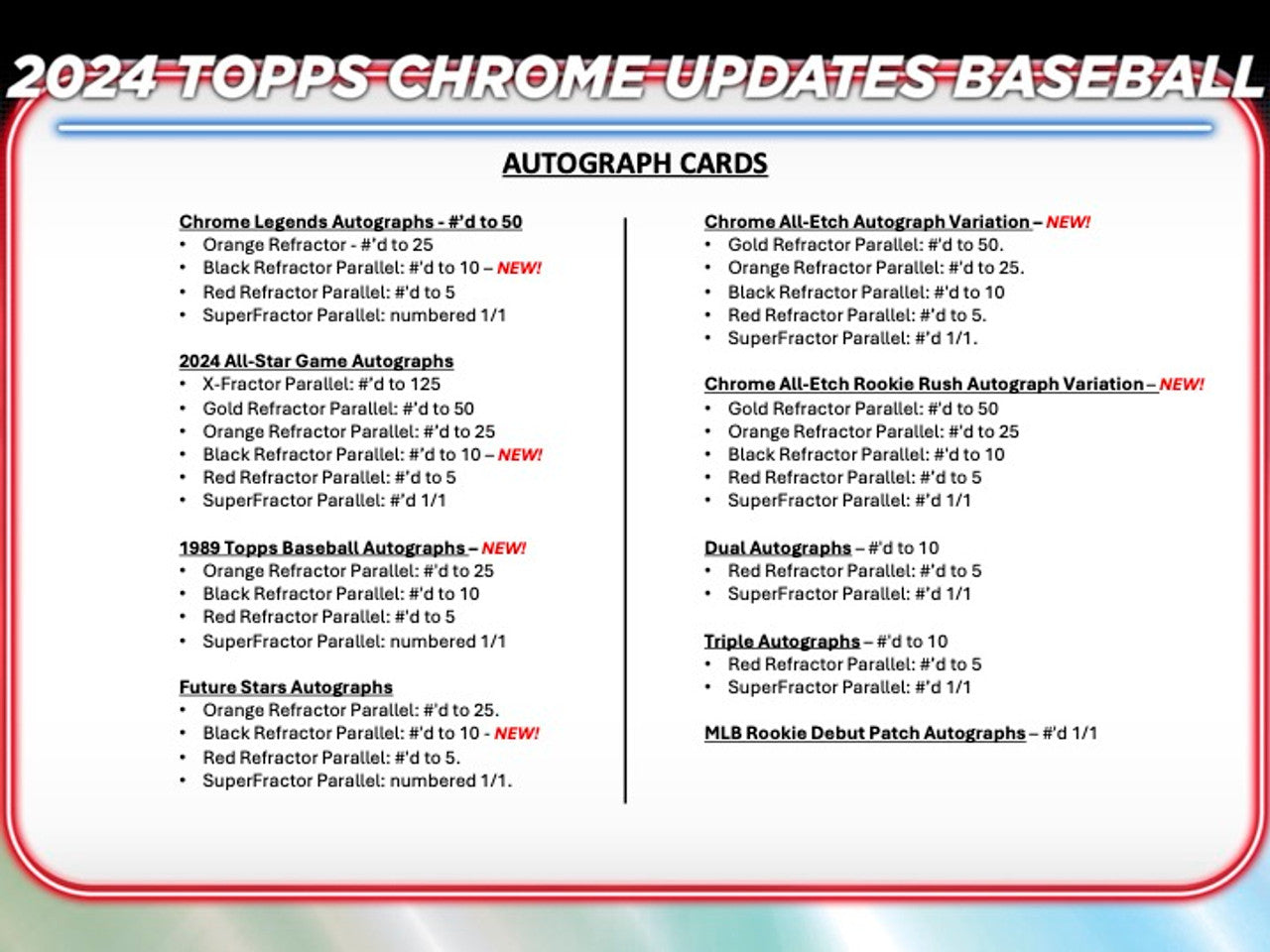 2024 TOPPS CHROME UPDATES BASEBALL

AUTOGRAPH CARDS

Chrome Legends Autographs - #'d to 50
• Orange Refractor - #'d to 25
• Black Refractor Parallel: #'d to 10 – NEW!
• Red Refractor Parallel: #'d to 5
• SuperFractor Parallel: numbered 1/1

2024 All-Star Game Autographs
• X-Fractor Parallel: #'d to 125
• Gold Refractor Parallel: #'d to 50
• Orange Refractor Parallel: #'d to 25
• Black Refractor Parallel: #'d to 10 – NEW!
• Red Refractor Parallel: #'d to 5
• SuperFractor Parallel: #'d 1/1

1989 Topps Baseball Autographs – NEW!
• Orange Refractor Parallel: #'d to 25
• Black Refractor Parallel: #'d to 10
• Red Refractor Parallel: #'d to 5
• SuperFractor Parallel: numbered 1/1

Future Stars Autographs
• Orange Refractor Parallel: #'d to 25.
• Black Refractor Parallel: #'d to 10 - NEW!
• Red Refractor Parallel: #'d to 5.
• SuperFractor Parallel: numbered 1/1.

Chrome All-Etch Autograph Variation – NEW!
• Gold Refractor Parallel: #'d to 50.
• Orange Refractor Parallel: #'d to 25.
• Black Refractor Parallel: #'d to 10
• Red Refractor Parallel: #'d to 5.
• SuperFractor Parallel: #'d 1/1.

Chrome All-Etch Rookie Rush Autograph Variation – NEW!
• Gold Refractor Parallel: #'d to 50
• Orange Refractor Parallel: #'d to 25
• Black Refractor Parallel: #'d to 10
• Red Refractor Parallel: #'d to 5
• SuperFractor Parallel: #'d 1/1

Dual Autographs – #'d to 10
• Red Refractor Parallel: #'d to 5
• SuperFractor Parallel: #'d 1/1

Triple Autographs – #'d to 10
• Red Refractor Parallel: #'d to 5
• SuperFractor Parallel: #'d 1/1

MLB Rookie Debut Patch Autographs – #'d 1/1